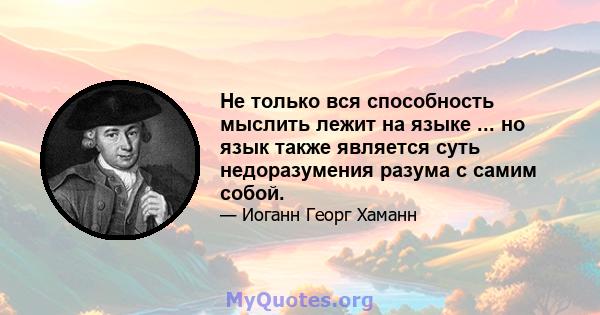 Не только вся способность мыслить лежит на языке ... но язык также является суть недоразумения разума с самим собой.

— Иоганн Георг Хаманн

MyQuotes.org